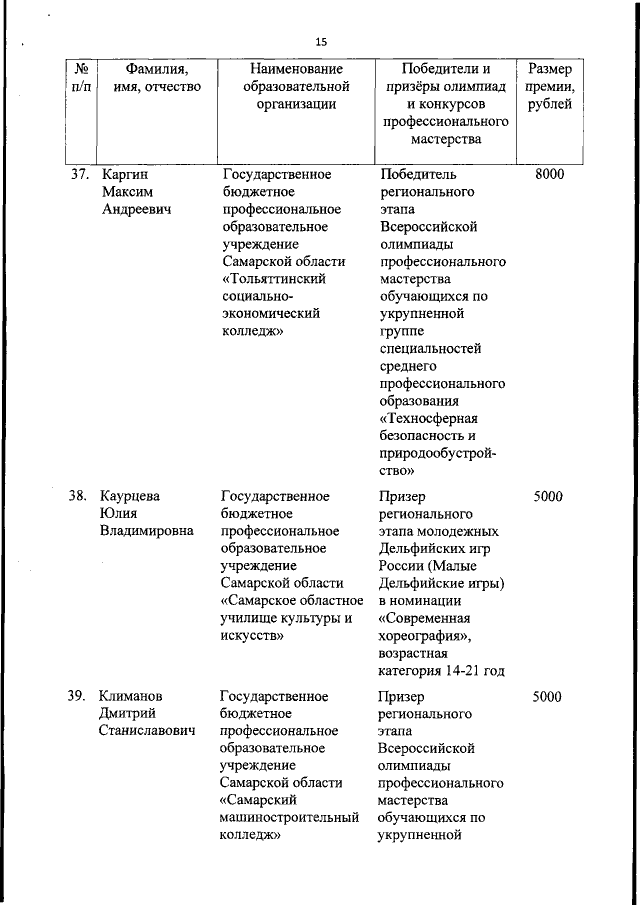 15

| № п/п | Фамилия, имя, отчество | Наименование образовательной организации | Победители и призёры олимпиад и конкурсов профессионального мастерства | Размер премии, рублей |
|---|---|---|---|---|
| 37. | Каргин Максим Андреевич | Государственное бюджетное профессиональное образовательное учреждение Самарской области «Тольяттинский социально-экономический колледж» | Победитель регионального этапа Всероссийской олимпиады профессионального мастерства обучающихся по укрупненной группе специальностей среднего профессионального образования «Техносферная безопасность и природообустройство» | 8000 |
| 38. | Каурцева Юлия Владимировна | Государственное бюджетное профессиональное образовательное учреждение Самарской области «Самарское областное училище культуры и искусств» | Призер регионального этапа молодежных Дельфийских игр России (Малые Дельфийские игры) в номинации «Современная хореография», возрастная категория 14-21 год | 5000 |
| 39. | Климанов Дмитрий Станиславович | Государственное бюджетное профессиональное образовательное учреждение Самарской области «Самарский машиностроительный колледж» | Призер регионального этапа Всероссийской олимпиады профессионального мастерства обучающихся по укрупненной | 5000 |